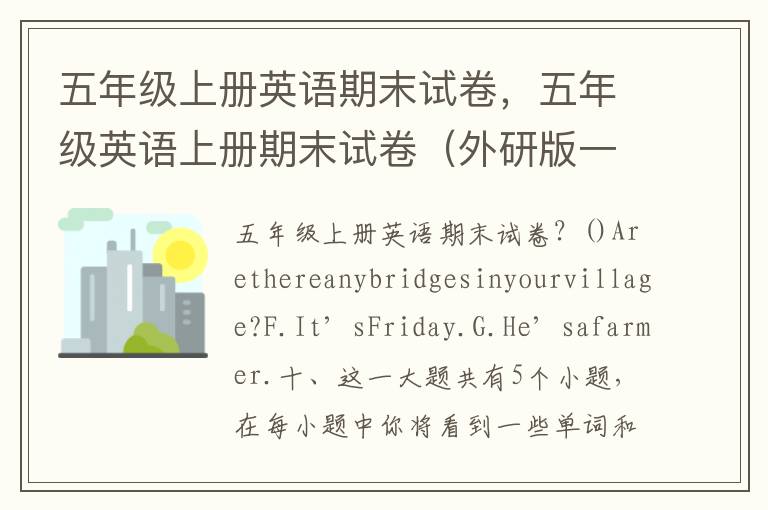 五年级上册英语期末试卷，五年级英语上册期末试卷（外研版一

五年级上册英语期末试卷？()Arethereanybridgesinyourvillage?F.It’sFriday.G.He’safarmer.十、这一大题共有5个小题，在每小题中你将看到一些单词和